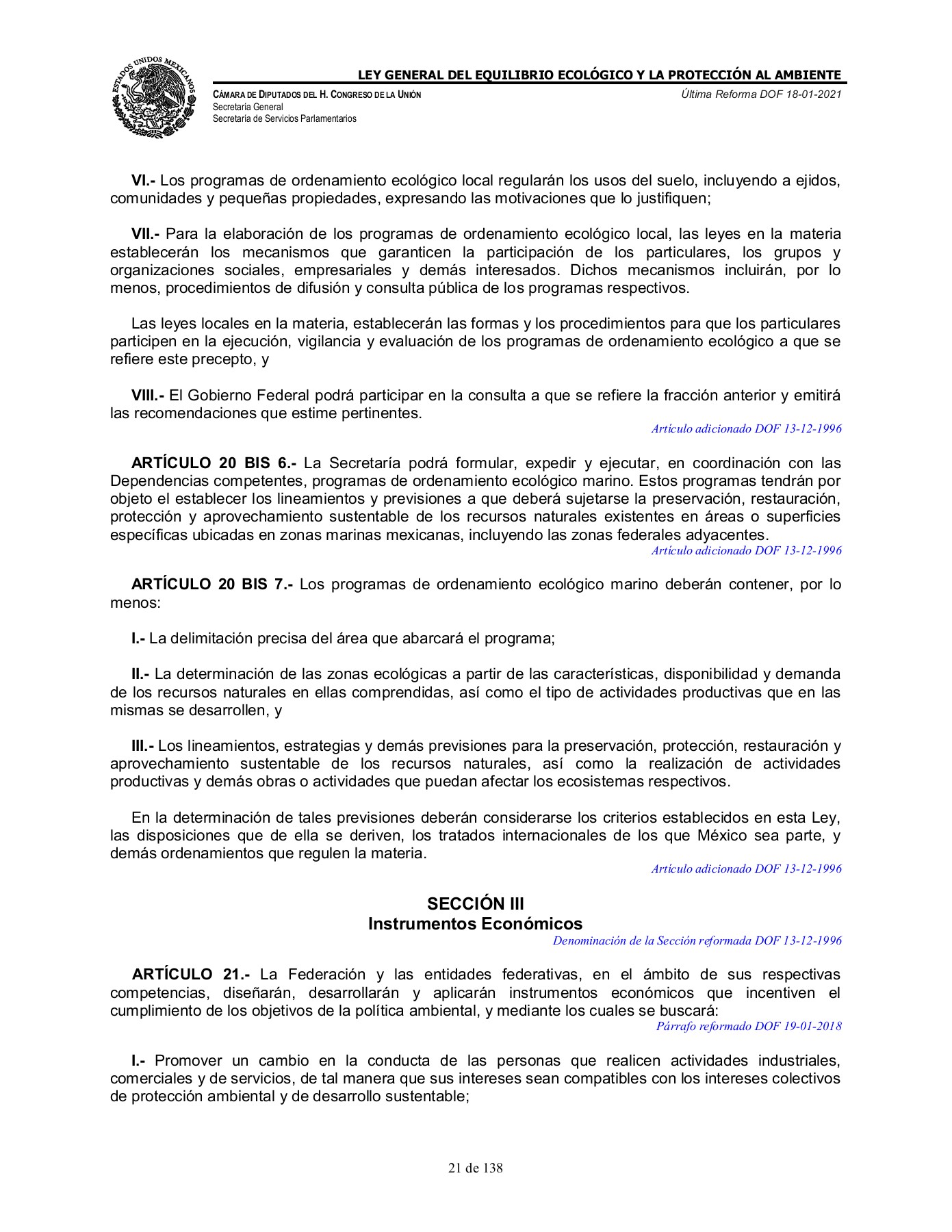 ESTADOS UNIDOS MEXICANOS

LEY GENERAL DEL EQUILIBRIO ECOLÓGICO Y LA PROTECCIÓN AL AMBIENTE

CÁMARA DE DIPUTADOS DEL H. CONGRESO DE LA UNIÓN
Secretaría General
Secretaría de Servicios Parlamentarios

Última Reforma DOF 18-01-2021

VI.- Los programas de ordenamiento ecológico local regularán los usos del suelo, incluyendo a ejidos, comunidades y pequeñas propiedades, expresando las motivaciones que lo justifiquen;

VII.- Para la elaboración de los programas de ordenamiento ecológico local, las leyes en la materia establecerán los mecanismos que garanticen la participación de los particulares, los grupos y organizaciones sociales, empresariales y demás interesados. Dichos mecanismos incluirán, por lo menos, procedimientos de difusión y consulta pública de los programas respectivos.

Las leyes locales en la materia, establecerán las formas y los procedimientos para que los particulares participen en la ejecución, vigilancia y evaluación de los programas de ordenamiento ecológico a que se refiere este precepto, y

VIII.- El Gobierno Federal podrá participar en la consulta a que se refiere la fracción anterior y emitirá las recomendaciones que estime pertinentes.

Artículo adicionado DOF 13-12-1996

ARTÍCULO 20 BIS 6.- La Secretaría podrá formular, expedir y ejecutar, en coordinación con las Dependencias competentes, programas de ordenamiento ecológico marino. Estos programas tendrán por objeto el establecer los lineamientos y previsiones a que deberá sujetarse la preservación, restauración, protección y aprovechamiento sustentable de los recursos naturales existentes en áreas o superficies específicas ubicadas en zonas marinas mexicanas, incluyendo las zonas federales adyacentes.

Artículo adicionado DOF 13-12-1996

ARTÍCULO 20 BIS 7.- Los programas de ordenamiento ecológico marino deberán contener, por lo menos:

I.- La delimitación precisa del área que abarcará el programa;

II.- La determinación de las zonas ecológicas a partir de las características, disponibilidad y demanda de los recursos naturales en ellas comprendidas, así como el tipo de actividades productivas que en las mismas se desarrollen, y

III.- Los lineamientos, estrategias y demás previsiones para la preservación, protección, restauración y aprovechamiento sustentable de los recursos naturales, así como la realización de actividades productivas y demás obras o actividades que puedan afectar los ecosistemas respectivos.

En la determinación de tales previsiones deberán considerarse los criterios establecidos en esta Ley, las disposiciones que de ella se deriven, los tratados internacionales de los que México sea parte, y demás ordenamientos que regulen la materia.

Artículo adicionado DOF 13-12-1996

SECCIÓN III
Instrumentos Económicos

Denominación de la Sección reformada DOF 13-12-1996

ARTÍCULO 21.- La Federación y las entidades federativas, en el ámbito de sus respectivas competencias, diseñarán, desarrollarán y aplicarán instrumentos económicos que incentiven el cumplimiento de los objetivos de la política ambiental, y mediante los cuales se buscará:

Párrafo reformado DOF 19-01-2018

I.- Promover un cambio en la conducta de las personas que realicen actividades industriales, comerciales y de servicios, de tal manera que sus intereses sean compatibles con los intereses colectivos de protección ambiental y de desarrollo sustentable;

21 de 138